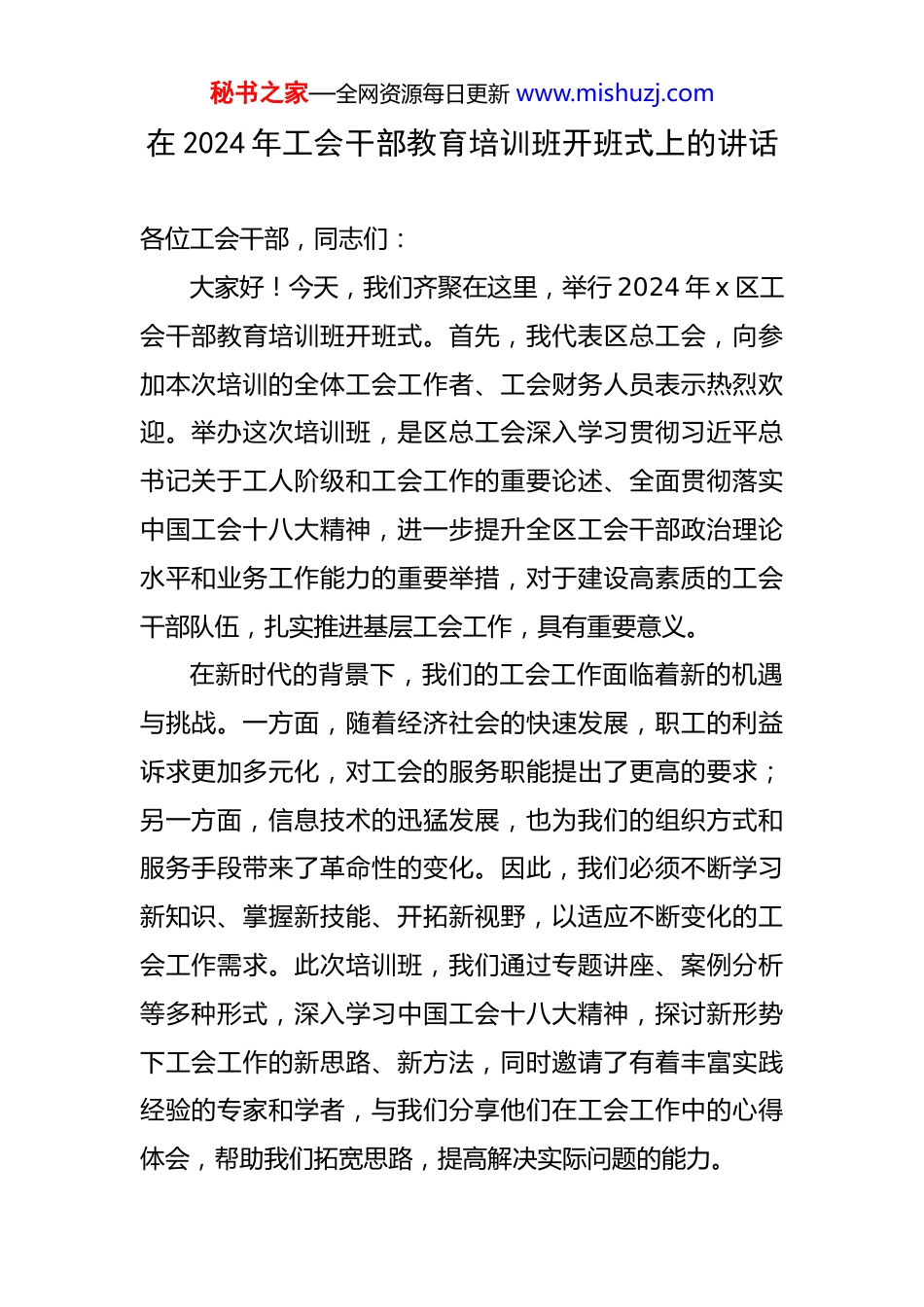 秘书之家—全网资源每日更新 www.mishuzj.com

在 2024 年工会干部教育培训班开班式上的讲话

各位工会干部，同志们：

大家好！今天，我们齐聚在这里，举行 2024 年 x 区工会干部教育培训班开班式。首先，我代表区总工会，向参加本次培训的全体工会工作者、工会财务人员表示热烈欢迎。举办这次培训班，是区总工会深入学习贯彻习近平总书记关于工人阶级和工会工作的重要论述、全面贯彻落实中国工会十八大精神，进一步提升全区工会干部政治理论水平和业务工作能力的重要举措，对于建设高素质的工会干部队伍，扎实推进基层工会工作，具有重要意义。

在新时代的背景下，我们的工会工作面临着新的机遇与挑战。一方面，随着经济社会的快速发展，职工的利益诉求更加多元化，对工会的服务职能提出了更高的要求；另一方面，信息技术的迅猛发展，也为我们的组织方式和服务手段带来了革命性的变化。因此，我们必须不断学习新知识、掌握新技能、开拓新视野，以适应不断变化的工会工作需求。此次培训班，我们通过专题讲座、案例分析等多种形式，深入学习中国工会十八大精神，探讨新形势下工会工作的新思路、新方法，同时邀请了有着丰富实践经验的专家和学者，与我们分享他们在工会工作中的心得体会，帮助我们拓宽思路，提高解决实际问题的能力。